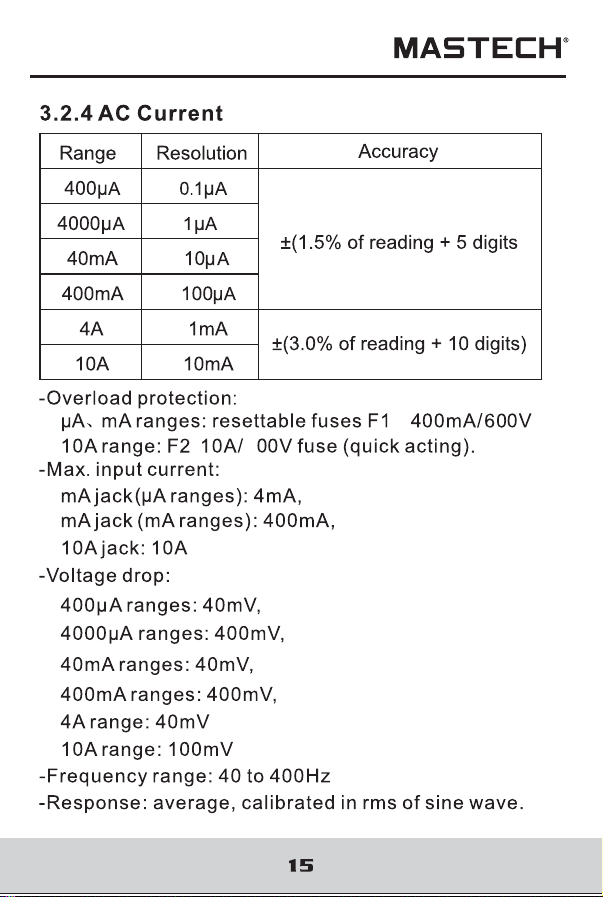 MASTECH®

3.2.4 AC Current

| Range | Resolution | Accuracy |
|---|---|---|
| 400μA | 0.1μA | ±(1.5% of reading + 5 digits |
| 4000μA | 1μA | |
| 40mA | 10μA | |
| 400mA | 100μA | |
| 4A | 1mA | ±(3.0% of reading + 10 digits) |
| 10A | 10mA | |

-Overload protection:
μA、mA ranges: resettable fuses F1 400mA/600V
10A range: F2 10A/ 00V fuse (quick acting).
-Max. input current:
mA jack(μA ranges): 4mA,
mA jack (mA ranges): 400mA,
10A jack: 10A
-Voltage drop:
400μA ranges: 40mV,
4000μA ranges: 400mV,
40mA ranges: 40mV,
400mA ranges: 400mV,
4A range: 40mV
10A range: 100mV
-Frequency range: 40 to 400Hz
-Response: average, calibrated in rms of sine wave.

15